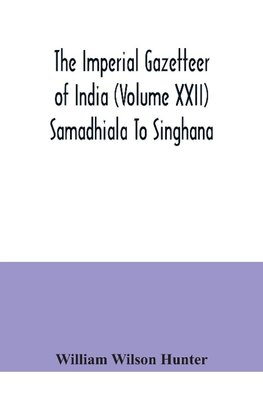 The Imperial Gazetteer of India (Volume XXII) Samadhiala To Singhana

William Wilson Hunter